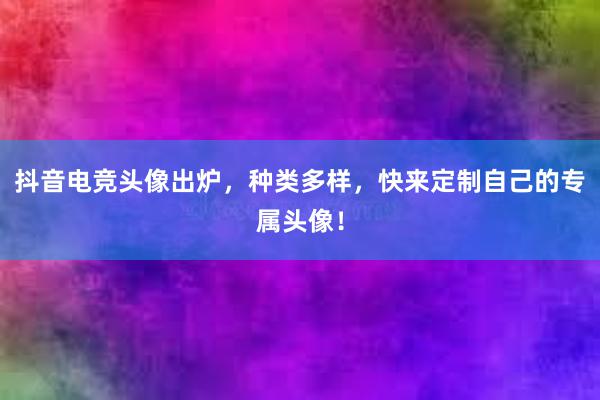 抖音电竞头像出炉，种类多样，快来定制自己的专属头像！